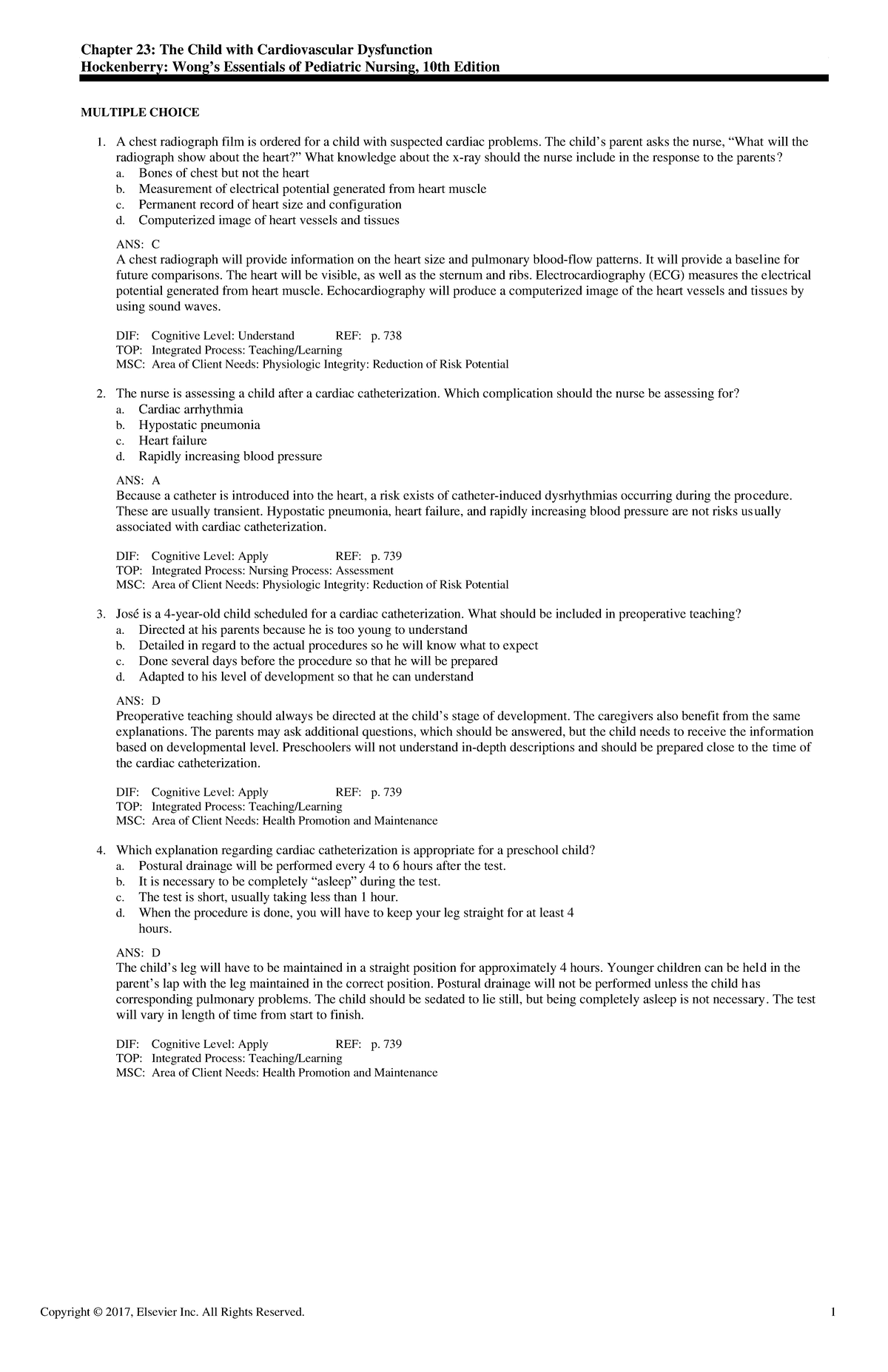 Chapter 23: The Child with Cardiovascular Dysfunction
Hockenberry: Wong's Essentials of Pediatric Nursing, 10th Edition

MULTIPLE CHOICE

1. A chest radiograph film is ordered for a child with suspected cardiac problems. The child's parent asks the nurse, "What will the radiograph show about the heart?" What knowledge about the x-ray should the nurse include in the response to the parents?
a. Bones of chest but not the heart
b. Measurement of electrical potential generated from heart muscle
c. Permanent record of heart size and configuration
d. Computerized image of heart vessels and tissues

ANS: C
A chest radiograph will provide information on the heart size and pulmonary blood-flow patterns. It will provide a baseline for future comparisons. The heart will be visible, as well as the sternum and ribs. Electrocardiography (ECG) measures the electrical potential generated from heart muscle. Echocardiography will produce a computerized image of the heart vessels and tissues by using sound waves.

DIF: Cognitive Level: Understand REF: p. 738
TOP: Integrated Process: Teaching/Learning
MSC: Area of Client Needs: Physiologic Integrity: Reduction of Risk Potential

2. The nurse is assessing a child after a cardiac catheterization. Which complication should the nurse be assessing for?
a. Cardiac arrhythmia
b. Hypostatic pneumonia
c. Heart failure
d. Rapidly increasing blood pressure

ANS: A
Because a catheter is introduced into the heart, a risk exists of catheter-induced dysrhythmias occurring during the procedure. These are usually transient. Hypostatic pneumonia, heart failure, and rapidly increasing blood pressure are not risks usually associated with cardiac catheterization.

DIF: Cognitive Level: Apply REF: p. 739
TOP: Integrated Process: Nursing Process: Assessment
MSC: Area of Client Needs: Physiologic Integrity: Reduction of Risk Potential

3. José is a 4-year-old child scheduled for a cardiac catheterization. What should be included in preoperative teaching?
a. Directed at his parents because he is too young to understand
b. Detailed in regard to the actual procedures so he will know what to expect
c. Done several days before the procedure so that he will be prepared
d. Adapted to his level of development so that he can understand

ANS: D
Preoperative teaching should always be directed at the child's stage of development. The caregivers also benefit from the same explanations. The parents may ask additional questions, which should be answered, but the child needs to receive the information based on developmental level. Preschoolers will not understand in-depth descriptions and should be prepared close to the time of the cardiac catheterization.

DIF: Cognitive Level: Apply REF: p. 739
TOP: Integrated Process: Teaching/Learning
MSC: Area of Client Needs: Health Promotion and Maintenance

4. Which explanation regarding cardiac catheterization is appropriate for a preschool child?
a. Postural drainage will be performed every 4 to 6 hours after the test.
b. It is necessary to be completely "asleep" during the test.
c. The test is short, usually taking less than 1 hour.
d. When the procedure is done, you will have to keep your leg straight for at least 4 hours.

ANS: D
The child's leg will have to be maintained in a straight position for approximately 4 hours. Younger children can be held in the parent's lap with the leg maintained in the correct position. Postural drainage will not be performed unless the child has corresponding pulmonary problems. The child should be sedated to lie still, but being completely asleep is not necessary. The test will vary in length of time from start to finish.

DIF: Cognitive Level: Apply REF: p. 739
TOP: Integrated Process: Teaching/Learning
MSC: Area of Client Needs: Health Promotion and Maintenance

Copyright © 2017, Elsevier Inc. All Rights Reserved. 1